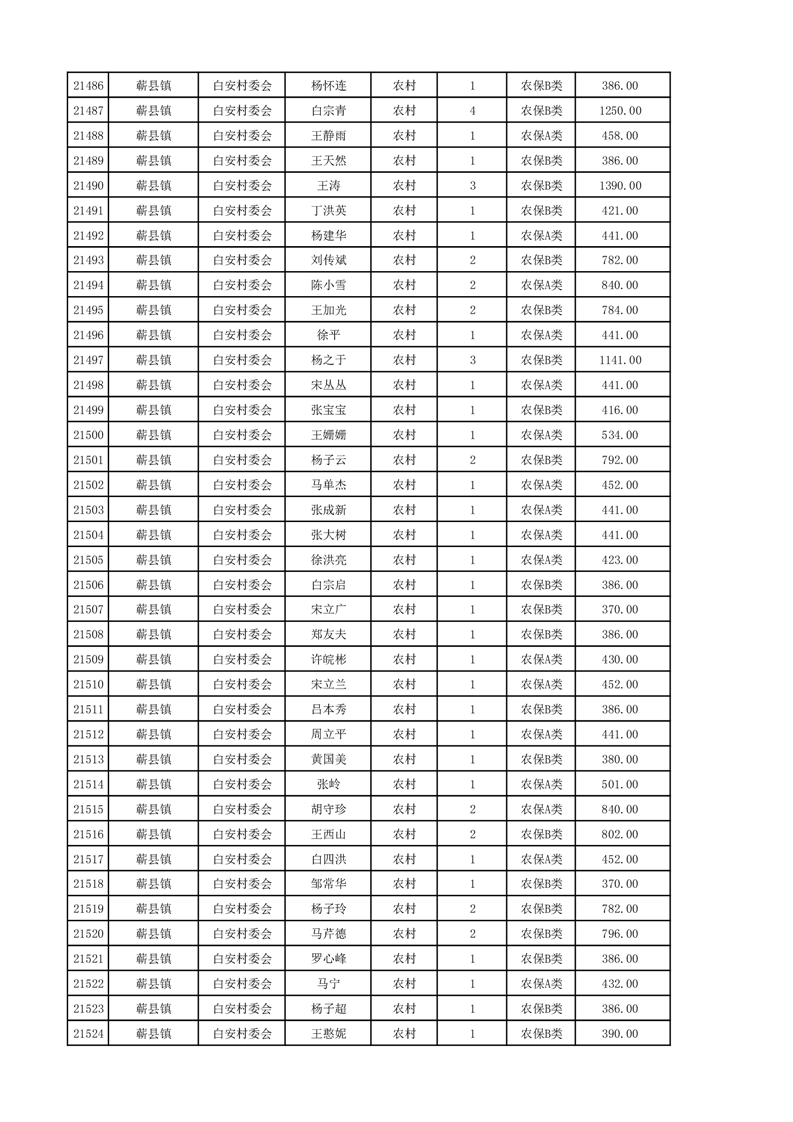 | 21486 | 蕲县镇 | 白安村委会 | 杨怀连 | 农村 | 1 | 农保B类 | 386.00 |
|---|---|---|---|---|---|---|---|
| 21487 | 蕲县镇 | 白安村委会 | 白宗青 | 农村 | 4 | 农保B类 | 1250.00 |
| 21488 | 蕲县镇 | 白安村委会 | 王静雨 | 农村 | 1 | 农保A类 | 458.00 |
| 21489 | 蕲县镇 | 白安村委会 | 王天然 | 农村 | 1 | 农保B类 | 386.00 |
| 21490 | 蕲县镇 | 白安村委会 | 王涛 | 农村 | 3 | 农保B类 | 1390.00 |
| 21491 | 蕲县镇 | 白安村委会 | 丁洪英 | 农村 | 1 | 农保B类 | 421.00 |
| 21492 | 蕲县镇 | 白安村委会 | 杨建华 | 农村 | 1 | 农保A类 | 441.00 |
| 21493 | 蕲县镇 | 白安村委会 | 刘传斌 | 农村 | 2 | 农保B类 | 782.00 |
| 21494 | 蕲县镇 | 白安村委会 | 陈小雪 | 农村 | 2 | 农保A类 | 840.00 |
| 21495 | 蕲县镇 | 白安村委会 | 王加光 | 农村 | 2 | 农保B类 | 784.00 |
| 21496 | 蕲县镇 | 白安村委会 | 徐平 | 农村 | 1 | 农保A类 | 441.00 |
| 21497 | 蕲县镇 | 白安村委会 | 杨之于 | 农村 | 3 | 农保B类 | 1141.00 |
| 21498 | 蕲县镇 | 白安村委会 | 宋丛丛 | 农村 | 1 | 农保A类 | 441.00 |
| 21499 | 蕲县镇 | 白安村委会 | 张宝宝 | 农村 | 1 | 农保B类 | 416.00 |
| 21500 | 蕲县镇 | 白安村委会 | 王姗姗 | 农村 | 1 | 农保A类 | 534.00 |
| 21501 | 蕲县镇 | 白安村委会 | 杨子云 | 农村 | 2 | 农保B类 | 792.00 |
| 21502 | 蕲县镇 | 白安村委会 | 马单杰 | 农村 | 1 | 农保A类 | 452.00 |
| 21503 | 蕲县镇 | 白安村委会 | 张成新 | 农村 | 1 | 农保A类 | 441.00 |
| 21504 | 蕲县镇 | 白安村委会 | 张大树 | 农村 | 1 | 农保A类 | 441.00 |
| 21505 | 蕲县镇 | 白安村委会 | 徐洪亮 | 农村 | 1 | 农保A类 | 423.00 |
| 21506 | 蕲县镇 | 白安村委会 | 白宗启 | 农村 | 1 | 农保B类 | 386.00 |
| 21507 | 蕲县镇 | 白安村委会 | 宋立广 | 农村 | 1 | 农保B类 | 370.00 |
| 21508 | 蕲县镇 | 白安村委会 | 郑友夫 | 农村 | 1 | 农保B类 | 386.00 |
| 21509 | 蕲县镇 | 白安村委会 | 许皖彬 | 农村 | 1 | 农保A类 | 430.00 |
| 21510 | 蕲县镇 | 白安村委会 | 宋立兰 | 农村 | 1 | 农保A类 | 452.00 |
| 21511 | 蕲县镇 | 白安村委会 | 吕本秀 | 农村 | 1 | 农保B类 | 386.00 |
| 21512 | 蕲县镇 | 白安村委会 | 周立平 | 农村 | 1 | 农保A类 | 441.00 |
| 21513 | 蕲县镇 | 白安村委会 | 黄国美 | 农村 | 1 | 农保B类 | 380.00 |
| 21514 | 蕲县镇 | 白安村委会 | 张岭 | 农村 | 1 | 农保A类 | 501.00 |
| 21515 | 蕲县镇 | 白安村委会 | 胡守珍 | 农村 | 2 | 农保A类 | 840.00 |
| 21516 | 蕲县镇 | 白安村委会 | 王西山 | 农村 | 2 | 农保B类 | 802.00 |
| 21517 | 蕲县镇 | 白安村委会 | 白四洪 | 农村 | 1 | 农保A类 | 452.00 |
| 21518 | 蕲县镇 | 白安村委会 | 邹常华 | 农村 | 1 | 农保B类 | 370.00 |
| 21519 | 蕲县镇 | 白安村委会 | 杨子玲 | 农村 | 2 | 农保B类 | 782.00 |
| 21520 | 蕲县镇 | 白安村委会 | 马芹德 | 农村 | 2 | 农保B类 | 796.00 |
| 21521 | 蕲县镇 | 白安村委会 | 罗心峰 | 农村 | 1 | 农保B类 | 386.00 |
| 21522 | 蕲县镇 | 白安村委会 | 马宁 | 农村 | 1 | 农保A类 | 432.00 |
| 21523 | 蕲县镇 | 白安村委会 | 杨子超 | 农村 | 1 | 农保B类 | 386.00 |
| 21524 | 蕲县镇 | 白安村委会 | 王憨妮 | 农村 | 1 | 农保B类 | 390.00 |